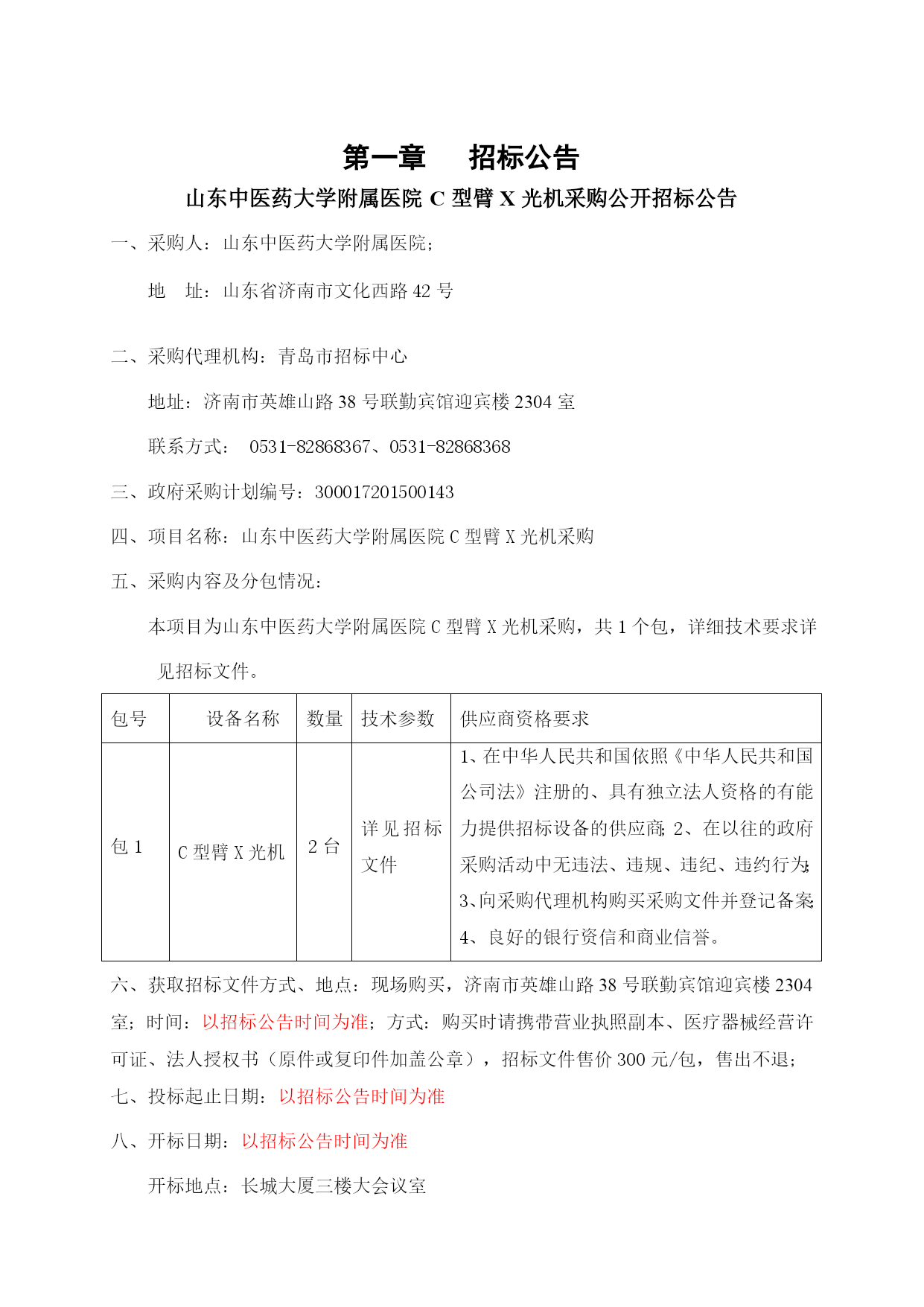 第一章　　招标公告

山东中医药大学附属医院 C 型臂 X 光机采购公开招标公告

一、采购人：山东中医药大学附属医院；

地　址：山东省济南市文化西路 42 号

二、采购代理机构：青岛市招标中心

地址：济南市英雄山路 38 号联勤宾馆迎宾楼 2304 室

联系方式：　0531-82868367、0531-82868368

三、政府采购计划编号：300017201500143

四、项目名称：山东中医药大学附属医院 C 型臂 X 光机采购

五、采购内容及分包情况：

本项目为山东中医药大学附属医院 C 型臂 X 光机采购，共 1 个包，详细技术要求详见招标文件。

| 包号 | 设备名称 | 数量 | 技术参数 | 供应商资格要求 |
|---|---|---|---|---|
| 包 1 | C 型臂 X 光机 | 2 台 | 详见招标文件 | 1、在中华人民共和国依照《中华人民共和国公司法》注册的、具有独立法人资格的有能力提供招标设备的供应商；2、在以往的政府采购活动中无违法、违规、违纪、违约行为；3、向采购代理机构购买采购文件并登记备案；4、良好的银行资信和商业信誉。 |

六、获取招标文件方式、地点：现场购买，济南市英雄山路 38 号联勤宾馆迎宾楼 2304 室；时间：以招标公告时间为准；方式：购买时请携带营业执照副本、医疗器械经营许可证、法人授权书（原件或复印件加盖公章），招标文件售价 300 元/包，售出不退；

七、投标起止日期：以招标公告时间为准

八、开标日期：以招标公告时间为准

开标地点：长城大厦三楼大会议室